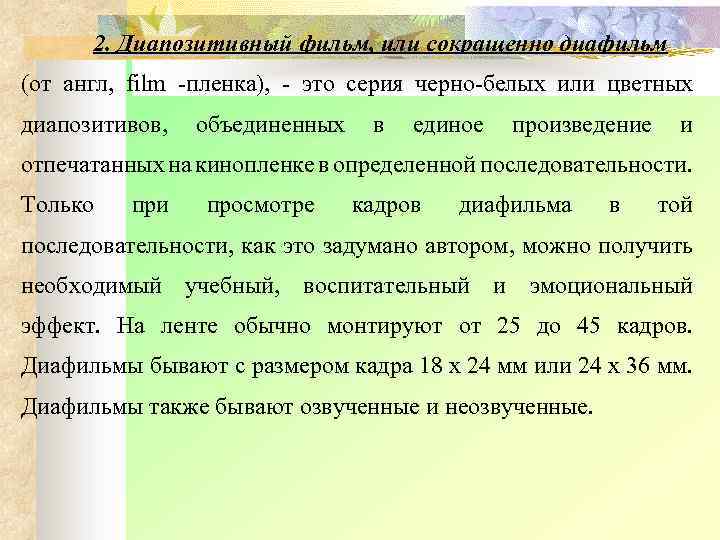 2. Диапозитивный фильм, или сокращенно диафильм (от англ, film -пленка), - это серия черно-белых или цветных диапозитивов, объединенных в единое произведение и отпечатанных на кинопленке в определенной последовательности. Только при просмотре кадров диафильма в той последовательности, как это задумано автором, можно получить необходимый учебный, воспитательный и эмоциональный эффект. На ленте обычно монтируют от 25 до 45 кадров. Диафильмы бывают с размером кадра 18 х 24 мм или 24 х 36 мм. Диафильмы также бывают озвученные и неозвученные.